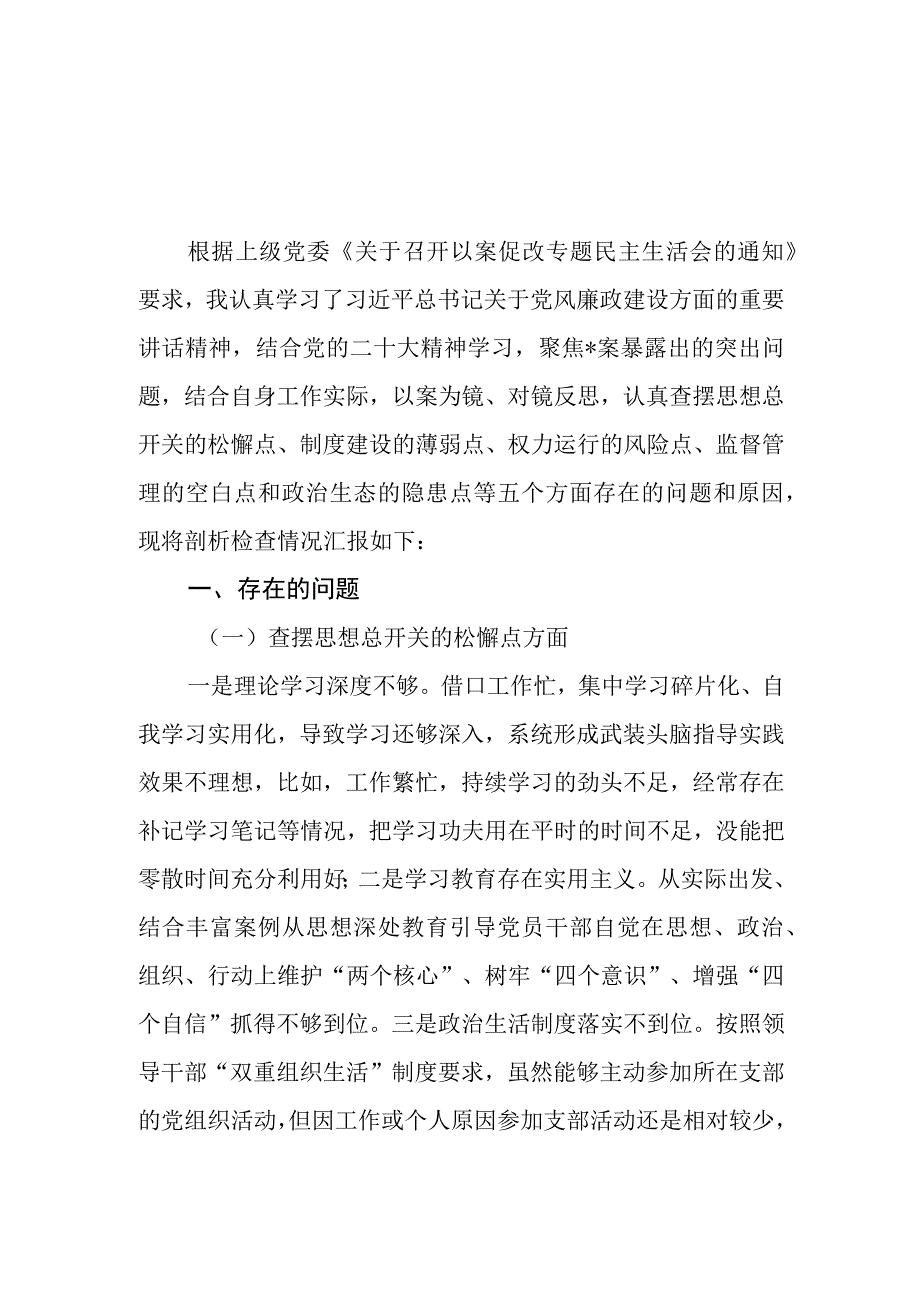 根据上级党委《关于召开以案促改专题民主生活会的通知》要求，我认真学习了习近平总书记关于党风廉政建设方面的重要讲话精神，结合党的二十大精神学习，聚焦*案暴露出的突出问题，结合自身工作实际，以案为镜、对镜反思，认真查摆思想总开关的松懈点、制度建设的薄弱点、权力运行的风险点、监督管理的空白点和政治生态的隐患点等五个方面存在的问题和原因，现将剖析检查情况汇报如下：

一、存在的问题

（一）查摆思想总开关的松懈点方面

一是理论学习深度不够。借口工作忙，集中学习碎片化、自我学习实用化，导致学习还够深入，系统形成武装头脑指导实践效果不理想，比如，工作繁忙，持续学习的劲头不足，经常存在补记学习笔记等情况，把学习功夫用在平时的时间不足，没能把零散时间充分利用好；二是学习教育存在实用主义。从实际出发、结合丰富案例从思想深处教育引导党员干部自觉在思想、政治、组织、行动上维护“两个核心”、树牢“四个意识”、增强“四个自信”抓得不够到位。三是政治生活制度落实不到位。按照领导干部“双重组织生活”制度要求，虽然能够主动参加所在支部的党组织活动，但因工作或个人原因参加支部活动还是相对较少，